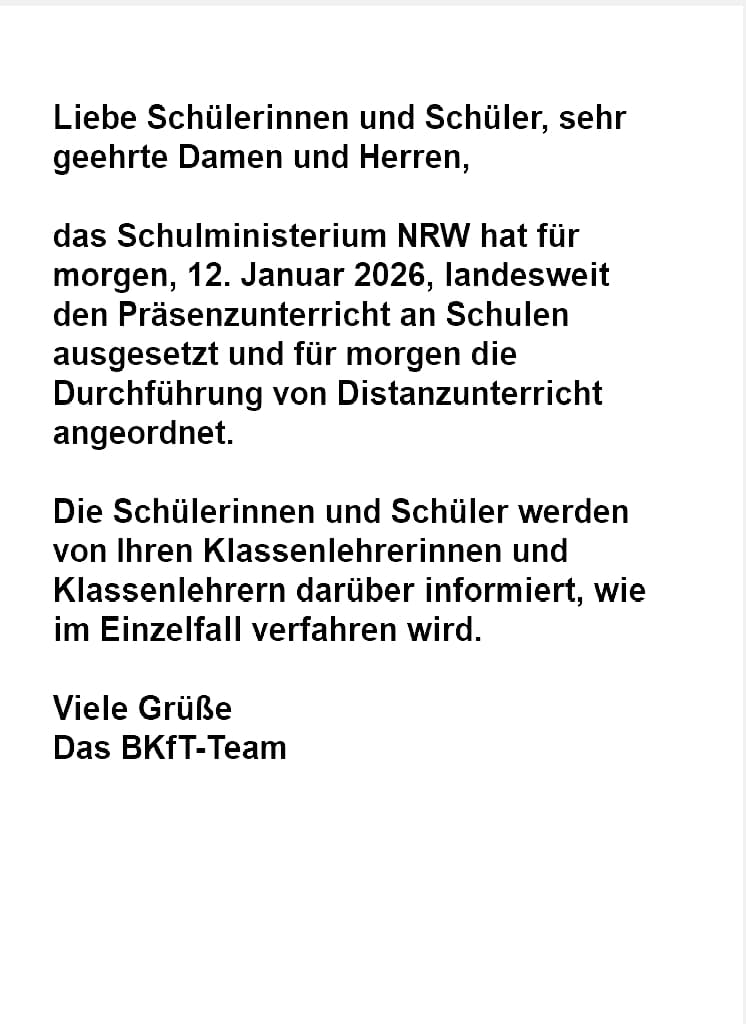 Liebe Schülerinnen und Schüler, sehr geehrte Damen und Herren,

das Schulministerium NRW hat für morgen, 12. Januar 2026, landesweit den Präsenzunterricht an Schulen ausgesetzt und für morgen die Durchführung von Distanzunterricht angeordnet.

Die Schülerinnen und Schüler werden von Ihren Klassenlehrerinnen und Klassenlehrern darüber informiert, wie im Einzelfall verfahren wird.

Viele Grüße
Das BKfT-Team